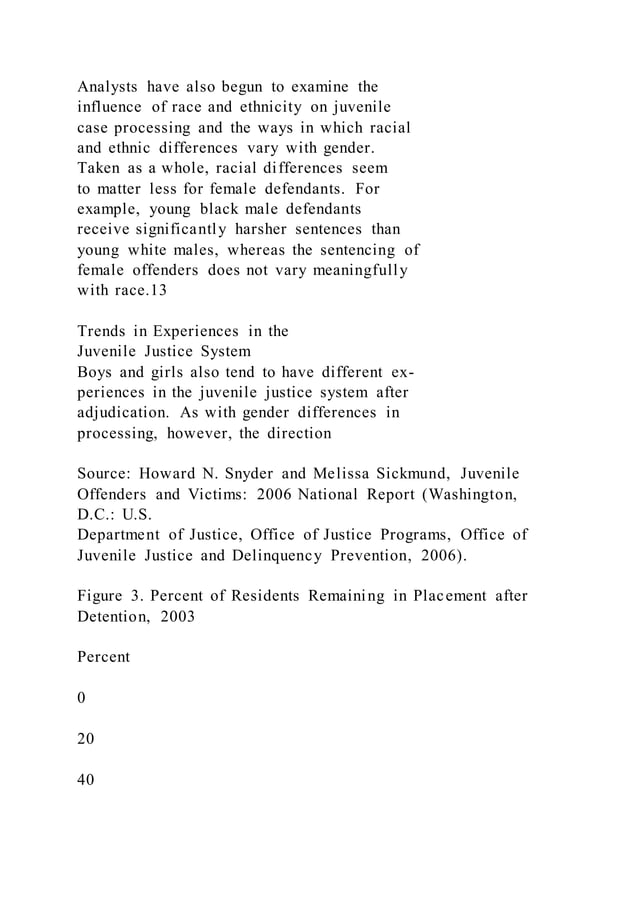 Analysts have also begun to examine the influence of race and ethnicity on juvenile case processing and the ways in which racial and ethnic differences vary with gender. Taken as a whole, racial differences seem to matter less for female defendants. For example, young black male defendants receive significantly harsher sentences than young white males, whereas the sentencing of female offenders does not vary meaningfully with race.13

Trends in Experiences in the Juvenile Justice System
Boys and girls also tend to have different experiences in the juvenile justice system after adjudication. As with gender differences in processing, however, the direction

Source: Howard N. Snyder and Melissa Sickmund, Juvenile Offenders and Victims: 2006 National Report (Washington, D.C.: U.S.
Department of Justice, Office of Justice Programs, Office of Juvenile Justice and Delinquency Prevention, 2006).

Figure 3. Percent of Residents Remaining in Placement after Detention, 2003

Percent

0

20

40